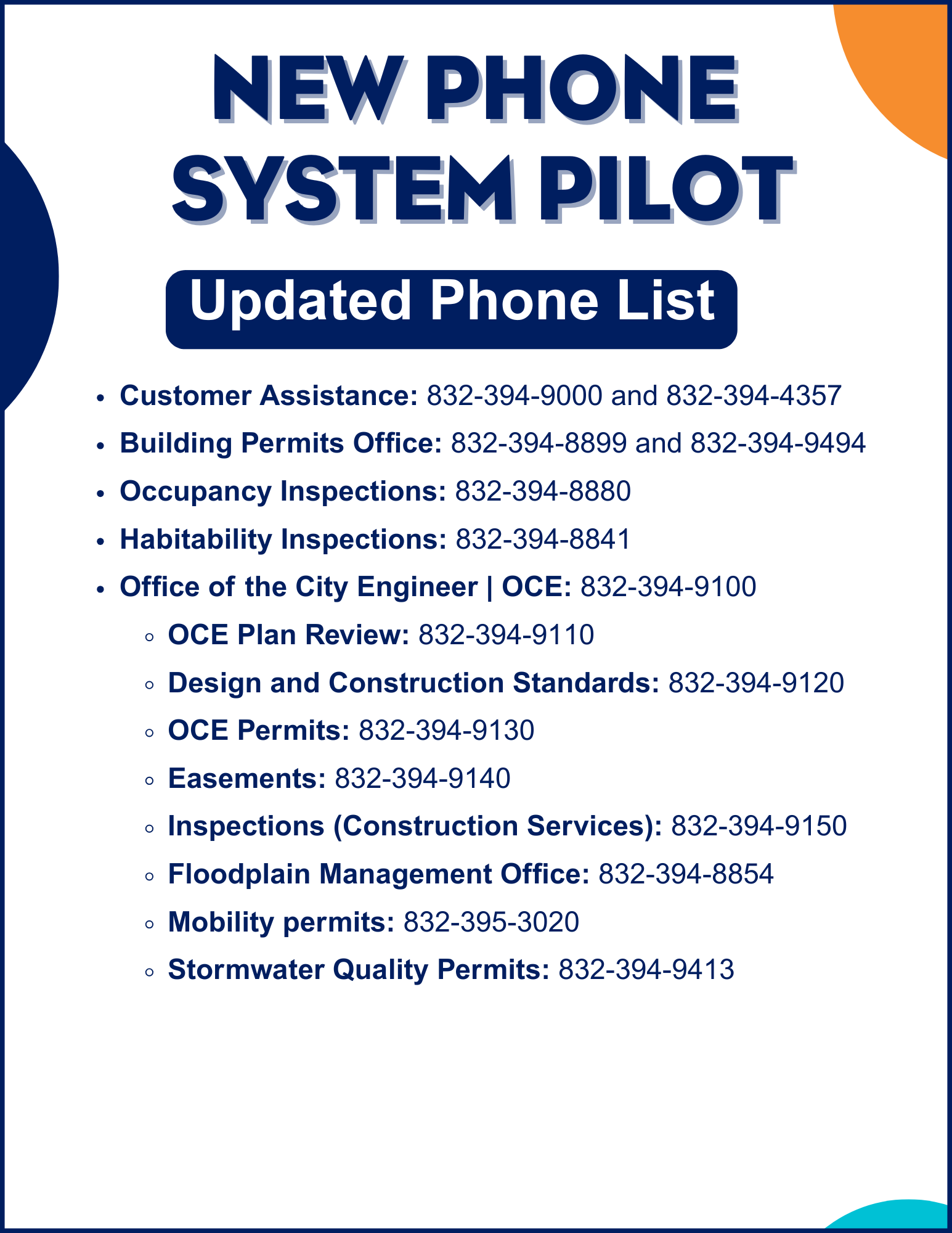 NEW PHONE SYSTEM PILOT

Updated Phone List

- Customer Assistance: 832-394-9000 and 832-394-4357
- Building Permits Office: 832-394-8899 and 832-394-9494
- Occupancy Inspections: 832-394-8880
- Habitability Inspections: 832-394-8841
- Office of the City Engineer | OCE: 832-394-9100
  - OCE Plan Review: 832-394-9110
  - Design and Construction Standards: 832-394-9120
  - OCE Permits: 832-394-9130
  - Easements: 832-394-9140
  - Inspections (Construction Services): 832-394-9150
  - Floodplain Management Office: 832-394-8854
  - Mobility permits: 832-395-3020
  - Stormwater Quality Permits: 832-394-9413